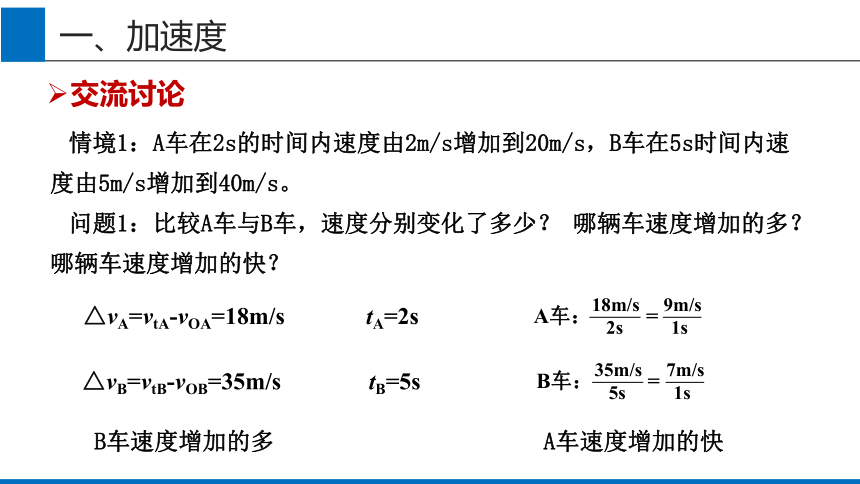 一、加速度

➢交流讨论

情境1：A车在2s的时间内速度由2m/s增加到20m/s，B车在5s时间内速度由5m/s增加到40m/s。

问题1：比较A车与B车，速度分别变化了多少？ 哪辆车速度增加的多？哪辆车速度增加的快？

$\triangle v_A=v_{tA}-v_{OA}=18m/s$ $t_A=2s$ A车：$\frac{18m/s}{2s}=\frac{9m/s}{1s}$

$\triangle v_B=v_{tB}-v_{OB}=35m/s$ $t_B=5s$ B车：$\frac{35m/s}{5s}=\frac{7m/s}{1s}$

B车速度增加的多 A车速度增加的快